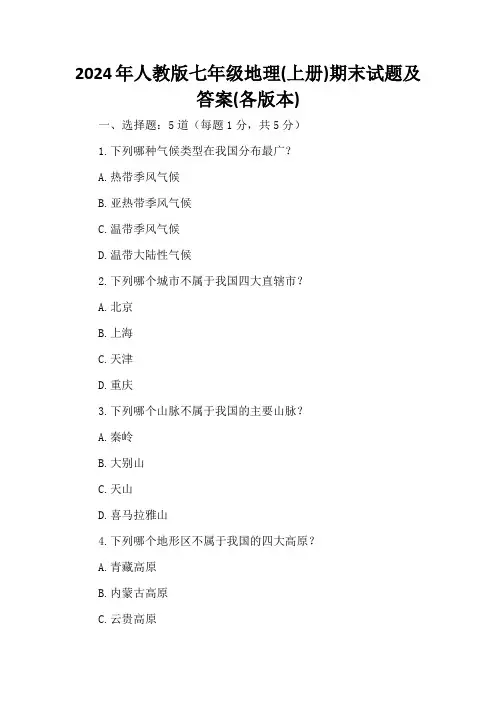 2024年人教版七年级地理(上册)期末试题及答案(各版本)

一、选择题：5道（每题1分，共5分）

1. 下列哪种气候类型在我国分布最广？

A. 热带季风气候

B. 亚热带季风气候

C. 温带季风气候

D. 温带大陆性气候

2. 下列哪个城市不属于我国四大直辖市？

A. 北京

B. 上海

C. 天津

D. 重庆

3. 下列哪个山脉不属于我国的主要山脉？

A. 秦岭

B. 大别山

C. 天山

D. 喜马拉雅山

4. 下列哪个地形区不属于我国的四大高原？

A. 青藏高原

B. 内蒙古高原

C. 云贵高原